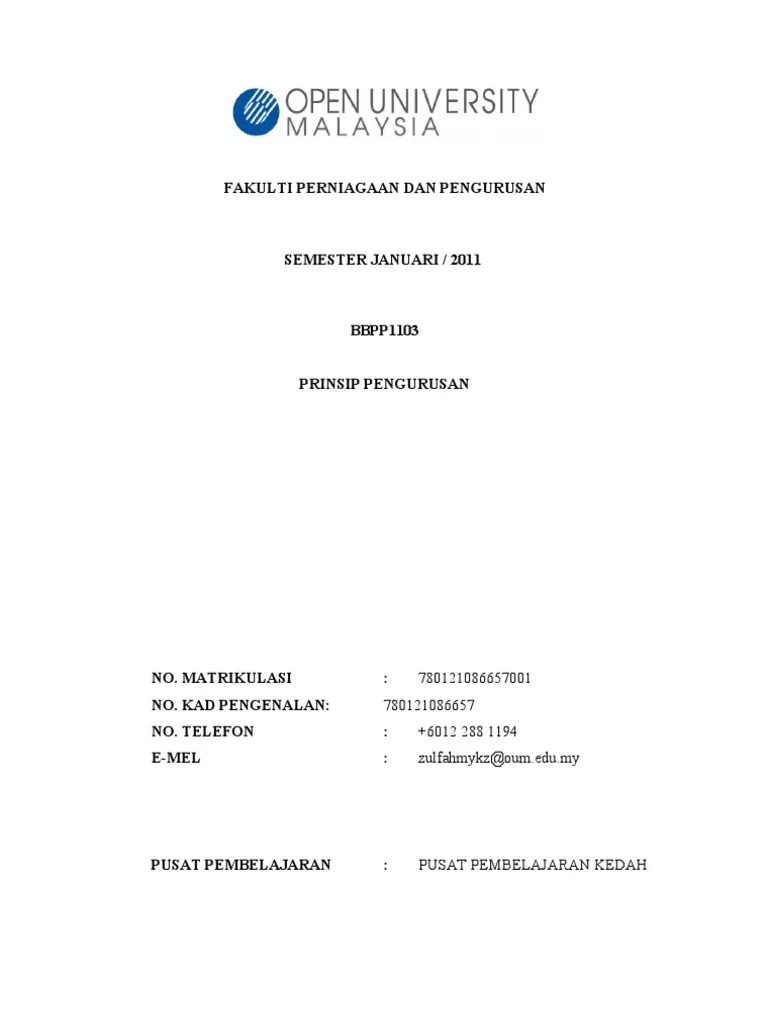 OPEN UNIVERSITY
MALAYSIA

FAKULTI PERNIAGAAN DAN PENGURUSAN

SEMESTER JANUARI / 2011

BBPP1103

PRINSIP PENGURUSAN

NO. MATRIKULASI : 780121086657001
NO. KAD PENGENALAN: 780121086657
NO. TELEFON : +6012 288 1194
E-MEL : zulfahmykz@oum.edu.my

PUSAT PEMBELAJARAN : PUSAT PEMBELAJARAN KEDAH